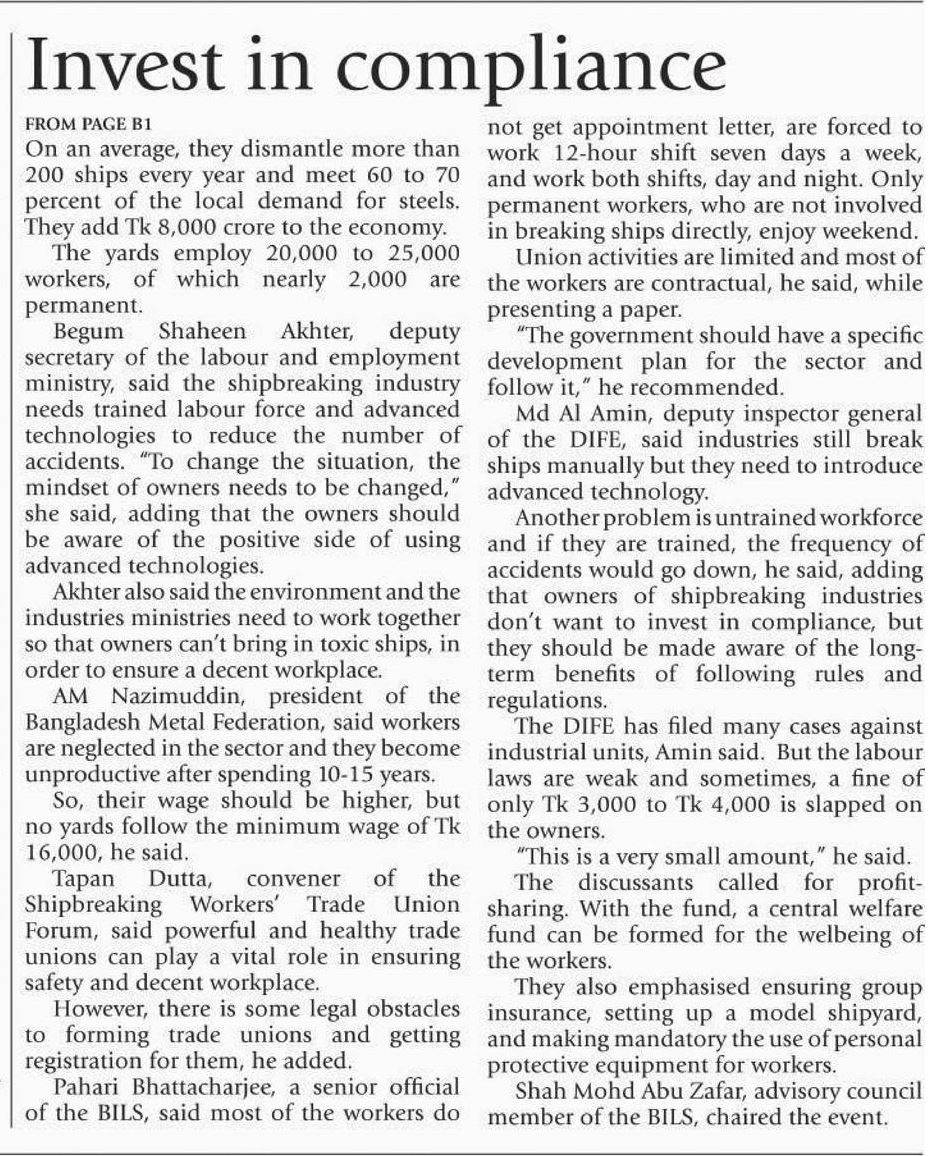 Invest in compliance

FROM PAGE B1

On an average, they dismantle more than 200 ships every year and meet 60 to 70 percent of the local demand for steels. They add Tk 8,000 crore to the economy.

The yards employ 20,000 to 25,000 workers, of which nearly 2,000 are permanent.

Begum Shaheen Akhter, deputy secretary of the labour and employment ministry, said the shipbreaking industry needs trained labour force and advanced technologies to reduce the number of accidents. "To change the situation, the mindset of owners needs to be changed," she said, adding that the owners should be aware of the positive side of using advanced technologies.

Akhter also said the environment and the industries ministries need to work together so that owners can't bring in toxic ships, in order to ensure a decent workplace.

AM Nazimuddin, president of the Bangladesh Metal Federation, said workers are neglected in the sector and they become unproductive after spending 10-15 years.

So, their wage should be higher, but no yards follow the minimum wage of Tk 16,000, he said.

Tapan Dutta, convener of the Shipbreaking Workers' Trade Union Forum, said powerful and healthy trade unions can play a vital role in ensuring safety and decent workplace.

However, there is some legal obstacles to forming trade unions and getting registration for them, he added.

Pahari Bhattacharjee, a senior official of the BILS, said most of the workers do not get appointment letter, are forced to work 12-hour shift seven days a week, and work both shifts, day and night. Only permanent workers, who are not involved in breaking ships directly, enjoy weekend.

Union activities are limited and most of the workers are contractual, he said, while presenting a paper.

"The government should have a specific development plan for the sector and follow it," he recommended.

Md Al Amin, deputy inspector general of the DIFE, said industries still break ships manually but they need to introduce advanced technology.

Another problem is untrained workforce and if they are trained, the frequency of accidents would go down, he said, adding that owners of shipbreaking industries don't want to invest in compliance, but they should be made aware of the long-term benefits of following rules and regulations.

The DIFE has filed many cases against industrial units, Amin said. But the labour laws are weak and sometimes, a fine of only Tk 3,000 to Tk 4,000 is slapped on the owners.

"This is a very small amount," he said.

The discussants called for profit-sharing. With the fund, a central welfare fund can be formed for the welbeing of the workers.

They also emphasised ensuring group insurance, setting up a model shipyard, and making mandatory the use of personal protective equipment for workers.

Shah Mohd Abu Zafar, advisory council member of the BILS, chaired the event.